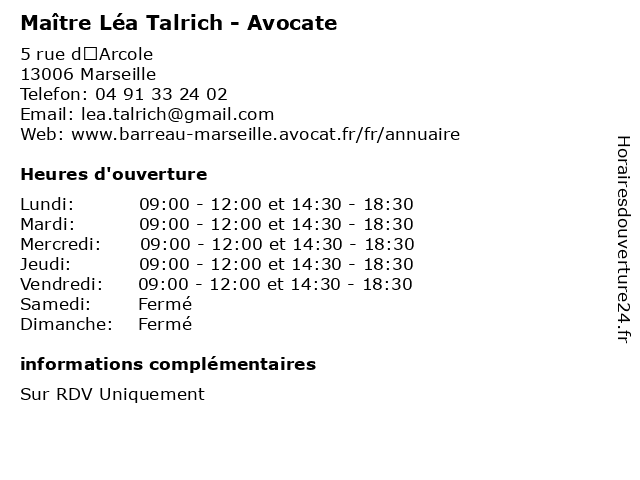 Maître Léa Talrich - Avocate

5 rue d□Arcole
13006 Marseille
Telefon: 04 91 33 24 02
Email: lea.talrich@gmail.com
Web: www.barreau-marseille.avocat.fr/fr/annuaire

Heures d'ouverture

| | |
|---|---|
| Lundi: | 09:00 - 12:00 et 14:30 - 18:30 |
| Mardi: | 09:00 - 12:00 et 14:30 - 18:30 |
| Mercredi: | 09:00 - 12:00 et 14:30 - 18:30 |
| Jeudi: | 09:00 - 12:00 et 14:30 - 18:30 |
| Vendredi: | 09:00 - 12:00 et 14:30 - 18:30 |
| Samedi: | Fermé |
| Dimanche: | Fermé |

informations complémentaires

Sur RDV Uniquement

Horairesdouverture24.fr